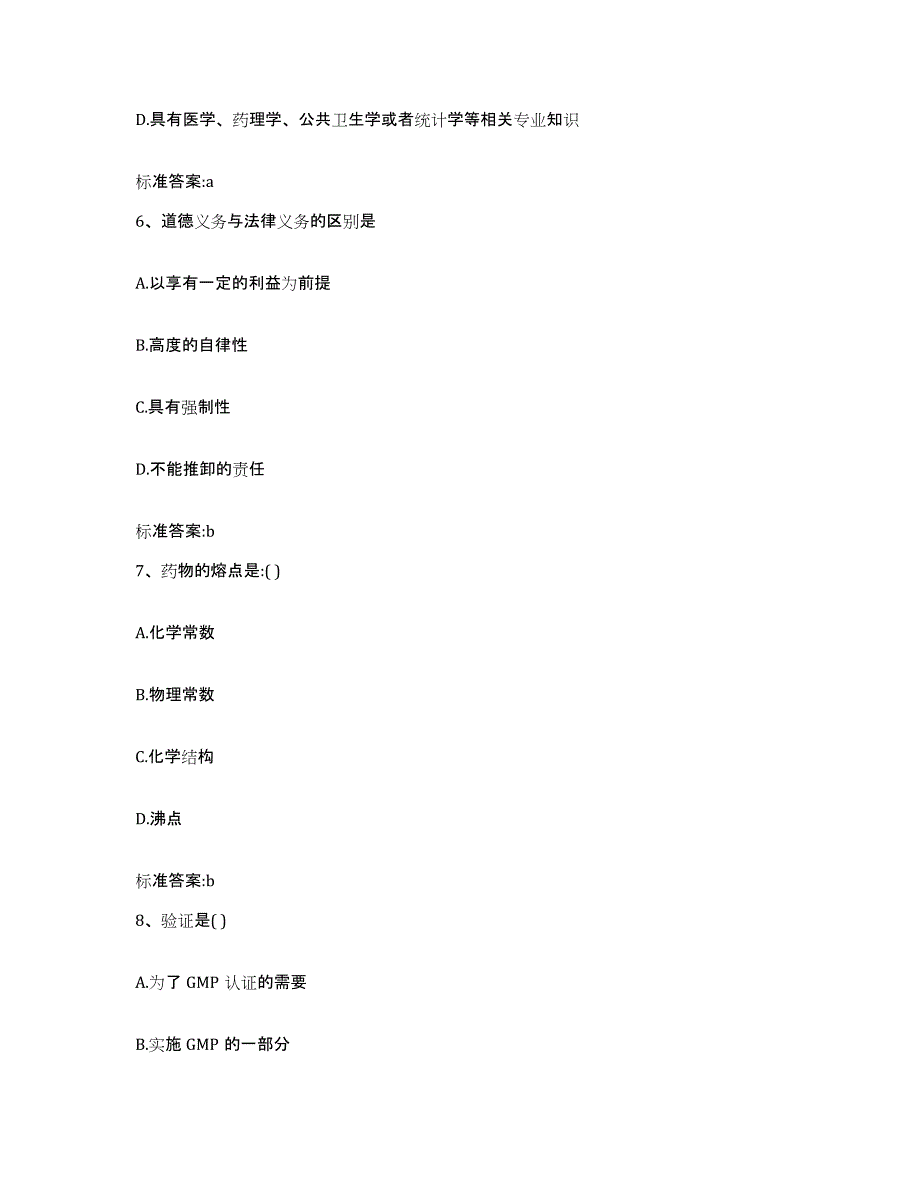 D.具有医学、药理学、公共卫生学或者统计学等相关专业知识

标准答案:a

6、道德义务与法律义务的区别是

A.以享有一定的利益为前提

B.高度的自律性

C.具有强制性

D.不能推卸的责任

标准答案:b

7、药物的熔点是:( )

A.化学常数

B.物理常数

C.化学结构

D.沸点

标准答案:b

8、验证是( )

A.为了 GMP 认证的需要

B.实施 GMP 的一部分